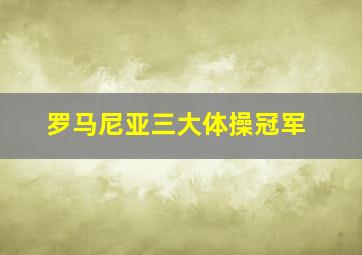 罗马尼亚三大体操冠军